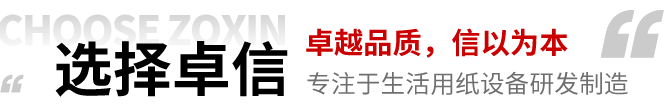 CHOOSE ZOXIN
选择卓信
卓越品质，信以为本
专注于生活用纸设备研发制造